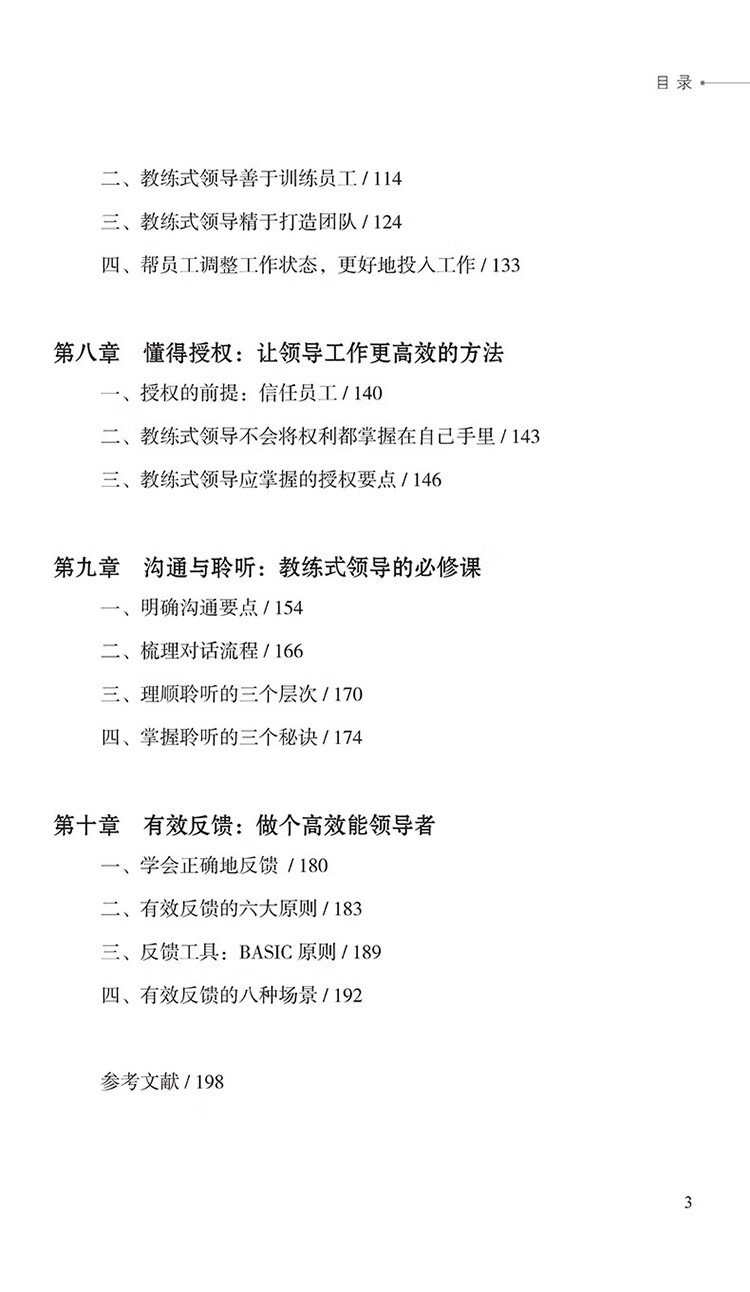 目录

二、教练式领导善于训练员工 / 114

三、教练式领导精于打造团队 / 124

四、帮员工调整工作状态，更好地投入工作 / 133

第八章　懂得授权：让领导工作更高效的方法

一、授权的前提：信任员工 / 140

二、教练式领导不会将权利都掌握在自己手里 / 143

三、教练式领导应掌握的授权要点 / 146

第九章　沟通与聆听：教练式领导的必修课

一、明确沟通要点 / 154

二、梳理对话流程 / 166

三、理顺聆听的三个层次 / 170

四、掌握聆听的三个秘诀 / 174

第十章　有效反馈：做个高效能领导者

一、学会正确地反馈 / 180

二、有效反馈的六大原则 / 183

三、反馈工具：BASIC 原则 / 189

四、有效反馈的八种场景 / 192

参考文献 / 198

3